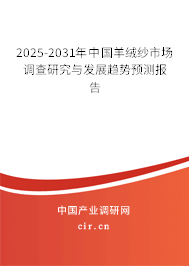 2025-2031年中国羊绒纱市场调查研究与发展趋势预测报告

中国产业调研网

cir.cn